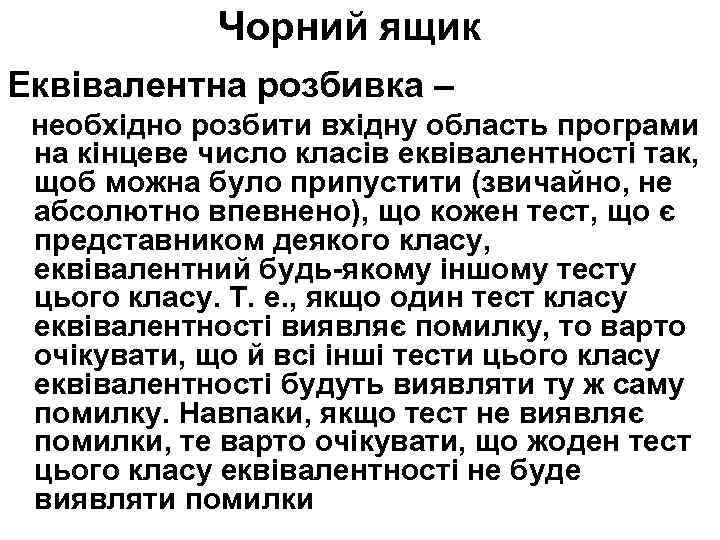 Чорний ящик

Еквівалентна розбивка –

необхідно розбити вхідну область програми на кінцеве число класів еквівалентності так, щоб можна було припустити (звичайно, не абсолютно впевнено), що кожен тест, що є представником деякого класу, еквівалентний будь-якому іншому тесту цього класу. Т. е., якщо один тест класу еквівалентності виявляє помилку, то варто очікувати, що й всі інші тести цього класу еквівалентності будуть виявляти ту ж саму помилку. Навпаки, якщо тест не виявляє помилки, те варто очікувати, що жоден тест цього класу еквівалентності не буде виявляти помилки